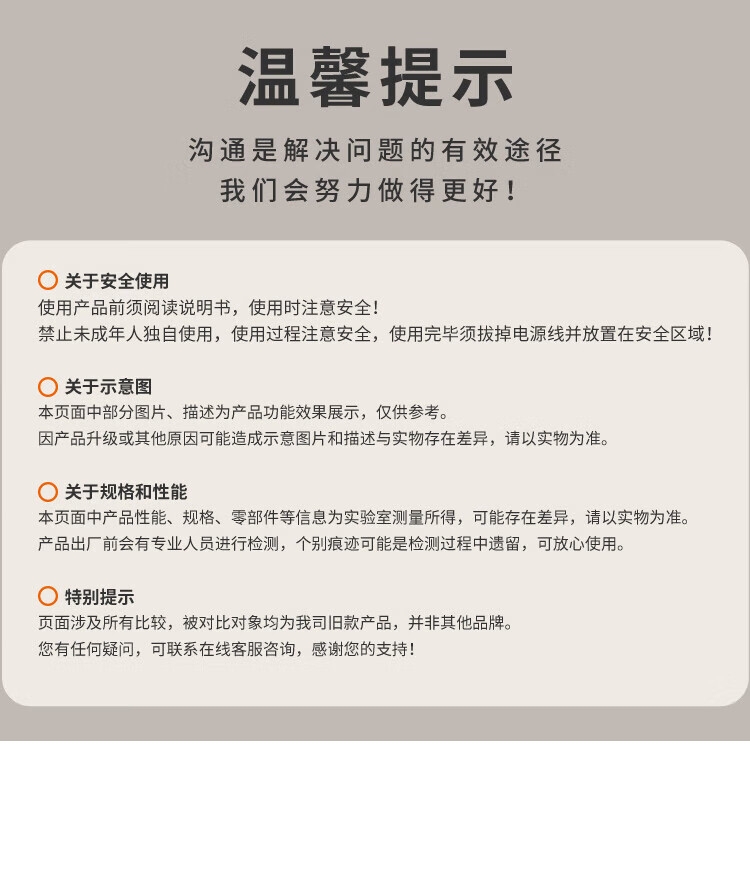 温馨提示

沟通是解决问题的有效途径

我们会努力做得更好！

关于安全使用

使用产品前须阅读说明书，使用时注意安全！

禁止未成年人独自使用，使用过程注意安全，使用完毕须拔掉电源线并放置在安全区域！

关于示意图

本页面中部分图片、描述为产品功能效果展示，仅供参考。

因产品升级或其他原因可能造成示意图片和描述与实物存在差异，请以实物为准。

关于规格和性能

本页面中产品性能、规格、零部件等信息为实验室测量所得，可能存在差异，请以实物为准。

产品出厂前会有专业人员进行检测，个别痕迹可能是检测过程中遗留，可放心使用。

特别提示

页面涉及所有比较，被对比对象均为我司旧款产品，并非其他品牌。

您有任何疑问，可联系在线客服咨询，感谢您的支持！